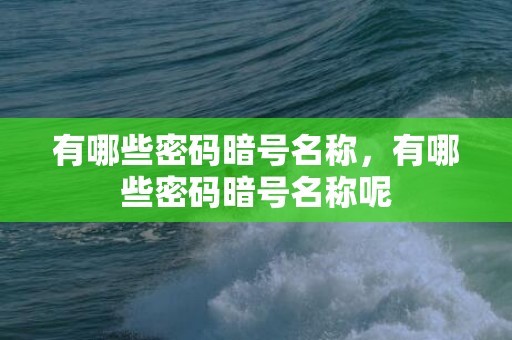 有哪些密码暗号名称，有哪些密码暗号名称呢